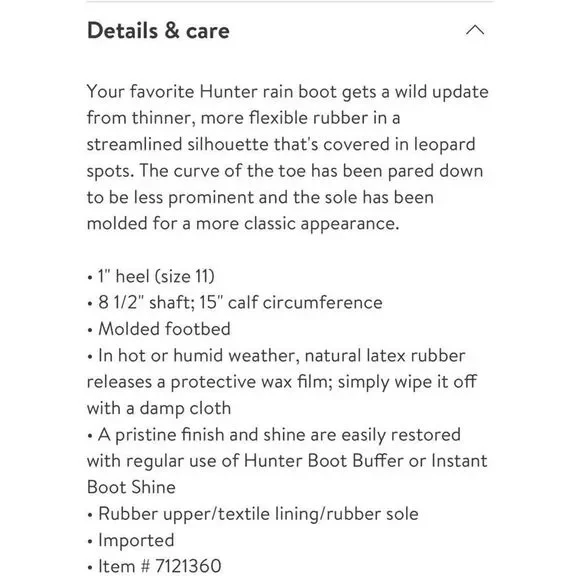 Details & care

Your favorite Hunter rain boot gets a wild update from thinner, more flexible rubber in a streamlined silhouette that's covered in leopard spots. The curve of the toe has been pared down to be less prominent and the sole has been molded for a more classic appearance.

• 1" heel (size 11)
• 8 1/2" shaft; 15" calf circumference
• Molded footbed
• In hot or humid weather, natural latex rubber releases a protective wax film; simply wipe it off with a damp cloth
• A pristine finish and shine are easily restored with regular use of Hunter Boot Buffer or Instant Boot Shine
• Rubber upper/textile lining/rubber sole
• Imported
• Item # 7121360